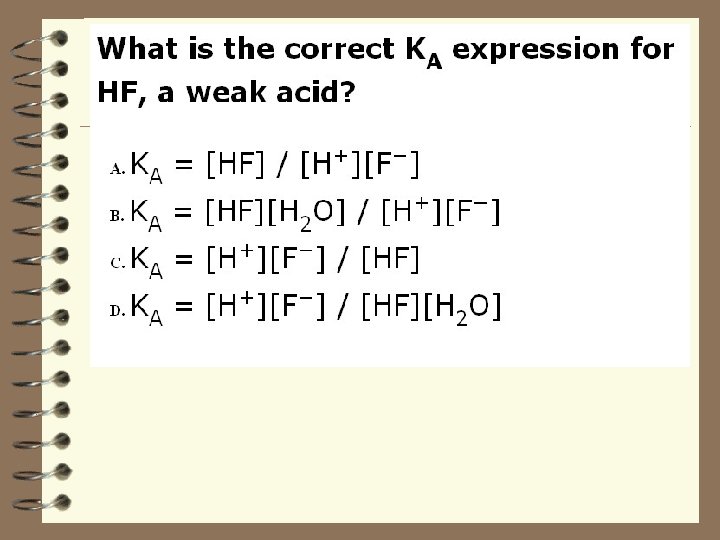 What is the correct $K_A$ expression for HF, a weak acid?

A. $K_A = [HF] / [H^+][F^-]$
B. $K_A = [HF][H_2O] / [H^+][F^-]$
C. $K_A = [H^+][F^-] / [HF]$
D. $K_A = [H^+][F^-] / [HF][H_2O]$